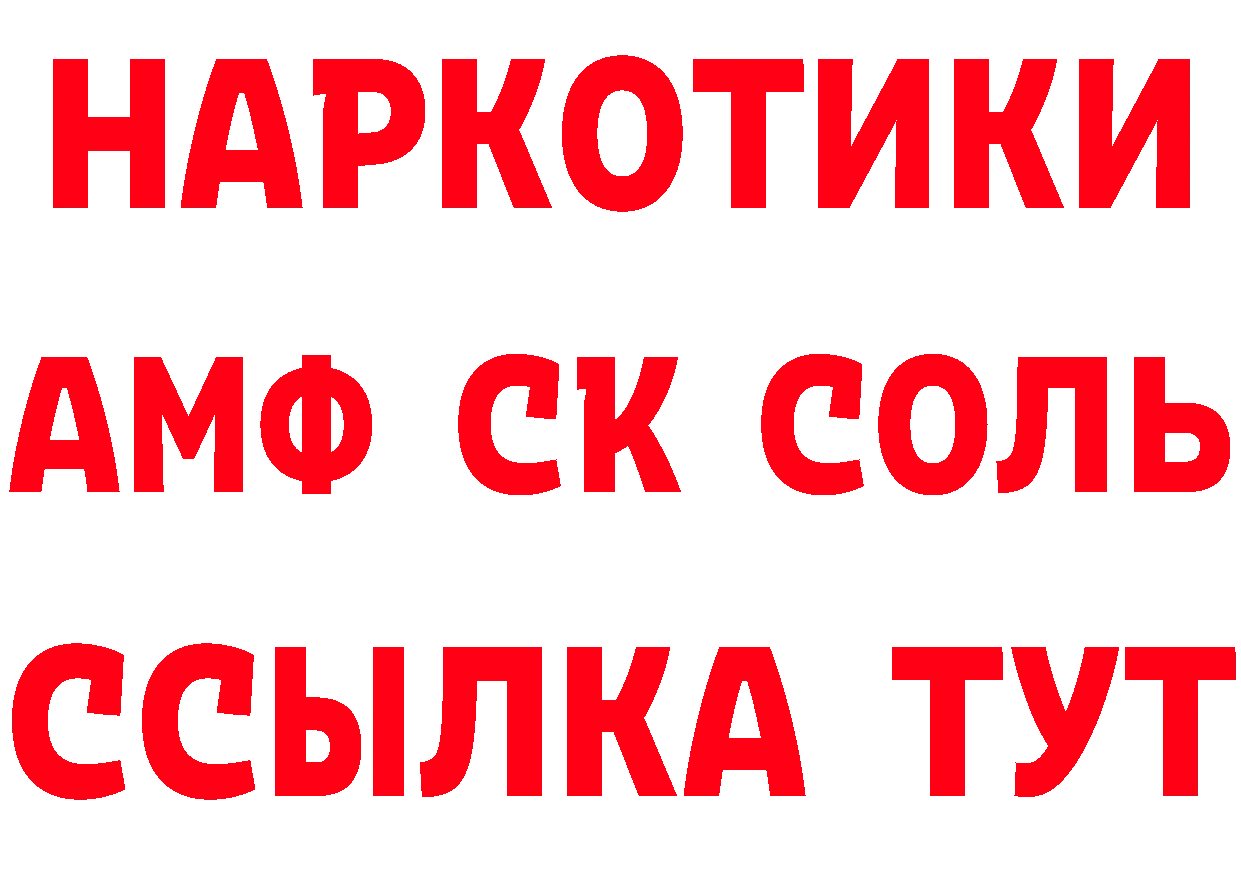 НАРКОТИКИ

АМФ СК СОЛЬ

ССЫЛКА ТУТ